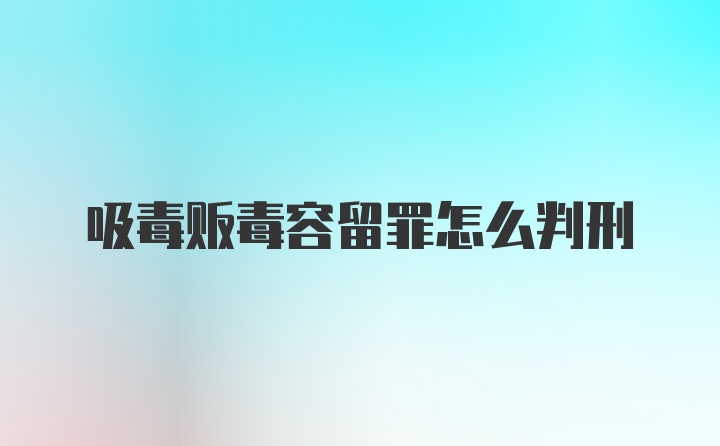 吸毒贩毒容留罪怎么判刑